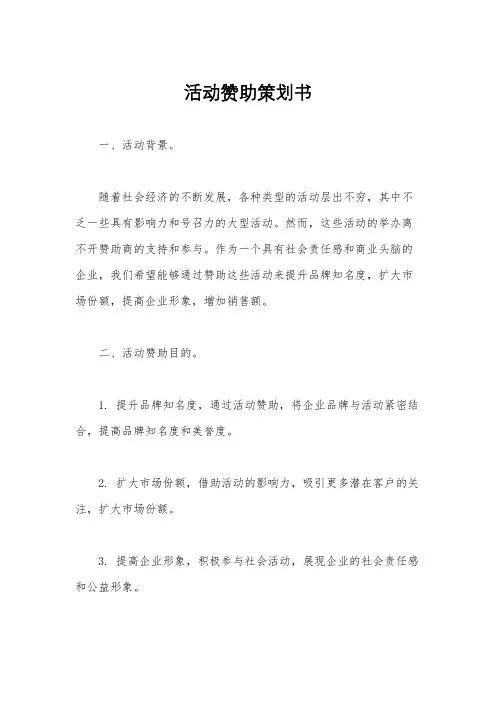 活动赞助策划书

一、活动背景。

随着社会经济的不断发展，各种类型的活动层出不穷，其中不乏一些具有影响力和号召力的大型活动。然而，这些活动的举办离不开赞助商的支持和参与。作为一个具有社会责任感和商业头脑的企业，我们希望能够通过赞助这些活动来提升品牌知名度，扩大市场份额，提高企业形象，增加销售额。

二、活动赞助目的。

1. 提升品牌知名度，通过活动赞助，将企业品牌与活动紧密结合，提高品牌知名度和美誉度。

2. 扩大市场份额，借助活动的影响力，吸引更多潜在客户的关注，扩大市场份额。

3. 提高企业形象，积极参与社会活动，展现企业的社会责任感和公益形象。